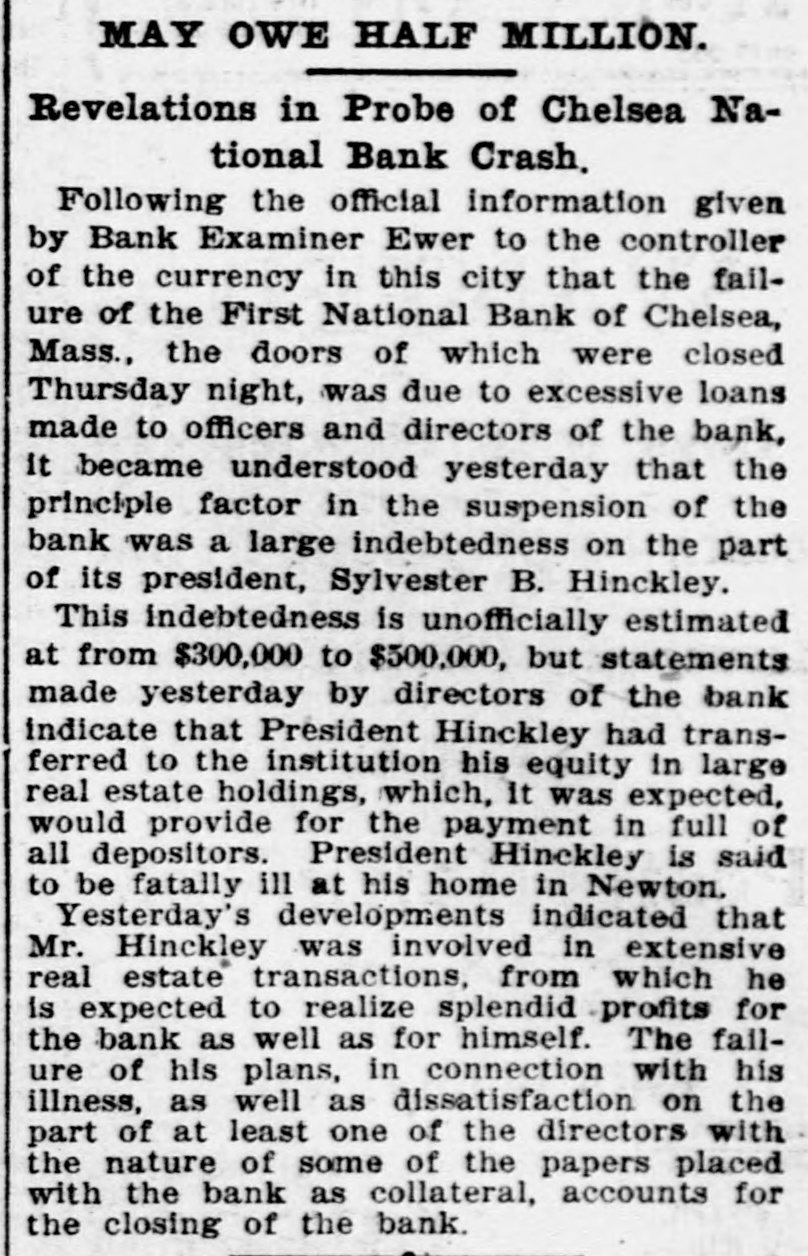 MAY OWE HALF MILLION.

Revelations in Probe of Chelsea National Bank Crash.

Following the official information given by Bank Examiner Ewer to the controller of the currency in this city that the failure of the First National Bank of Chelsea, Mass., the doors of which were closed Thursday night, was due to excessive loans made to officers and directors of the bank, it became understood yesterday that the principle factor in the suspension of the bank was a large indebtedness on the part of its president, Sylvester B. Hinckley.

This indebtedness is unofficially estimated at from $300,000 to $500,000, but statements made yesterday by directors of the bank indicate that President Hinckley had transferred to the institution his equity in large real estate holdings, which, it was expected, would provide for the payment in full of all depositors. President Hinckley is said to be fatally ill at his home in Newton.

Yesterday's developments indicated that Mr. Hinckley was involved in extensive real estate transactions, from which he is expected to realize splendid profits for the bank as well as for himself. The failure of his plans, in connection with his illness, as well as dissatisfaction on the part of at least one of the directors with the nature of some of the papers placed with the bank as collateral, accounts for the closing of the bank.